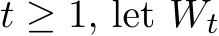 $t \geq 1$, let $W_t$